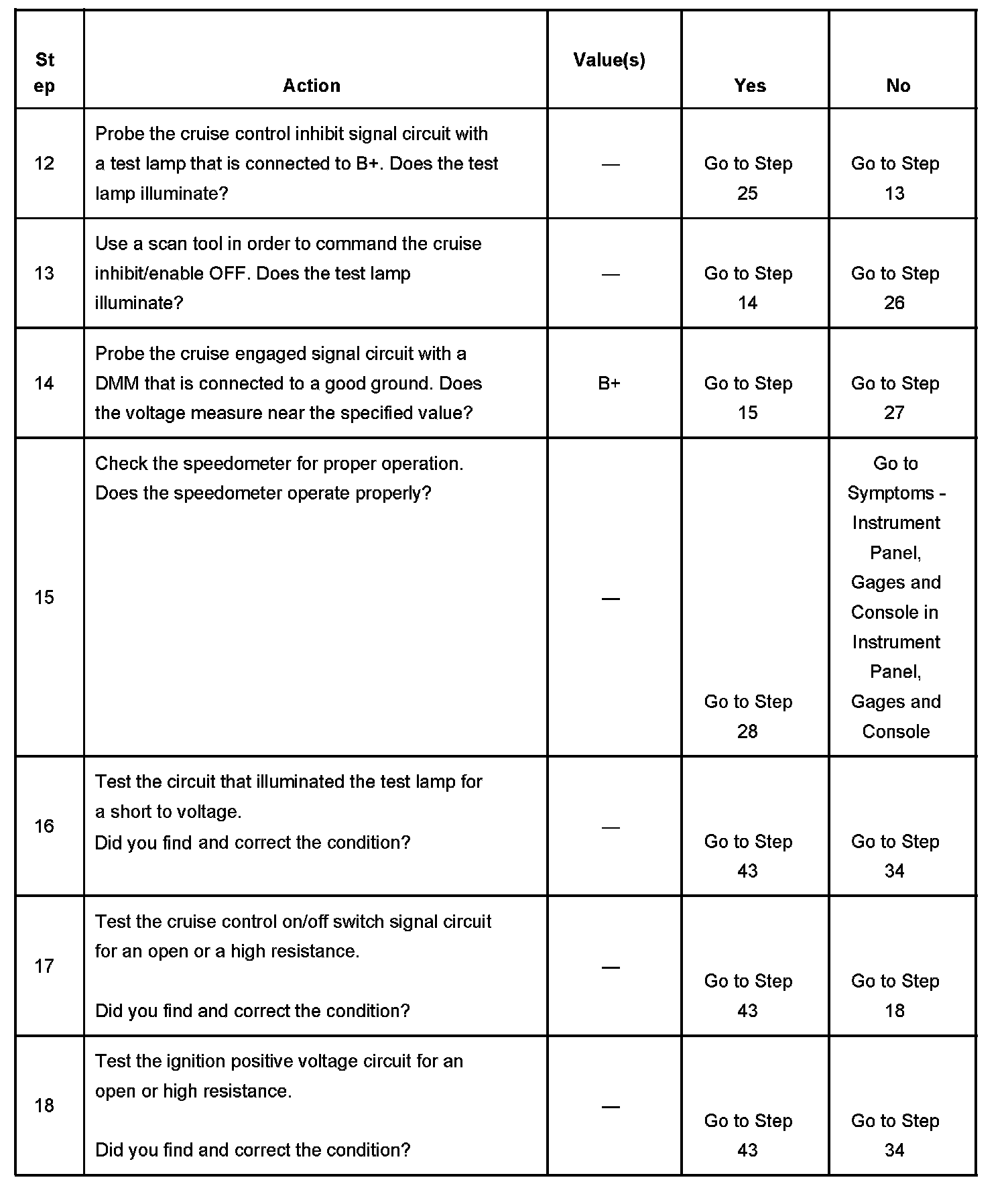 | Step | Action | Value(s) | Yes | No |
|---|---|---|---|---|
| 12 | Probe the cruise control inhibit signal circuit with a test lamp that is connected to B+. Does the test lamp illuminate? | — | Go to Step 25 | Go to Step 13 |
| 13 | Use a scan tool in order to command the cruise inhibit/enable OFF. Does the test lamp illuminate? | — | Go to Step 14 | Go to Step 26 |
| 14 | Probe the cruise engaged signal circuit with a DMM that is connected to a good ground. Does the voltage measure near the specified value? | B+ | Go to Step 15 | Go to Step 27 |
| 15 | Check the speedometer for proper operation. Does the speedometer operate properly? | — | Go to Step 28 | Go to Symptoms - Instrument Panel, Gages and Console in Instrument Panel, Gages and Console |
| 16 | Test the circuit that illuminated the test lamp for a short to voltage. Did you find and correct the condition? | — | Go to Step 43 | Go to Step 34 |
| 17 | Test the cruise control on/off switch signal circuit for an open or a high resistance. Did you find and correct the condition? | — | Go to Step 43 | Go to Step 18 |
| 18 | Test the ignition positive voltage circuit for an open or high resistance. Did you find and correct the condition? | — | Go to Step 43 | Go to Step 34 |